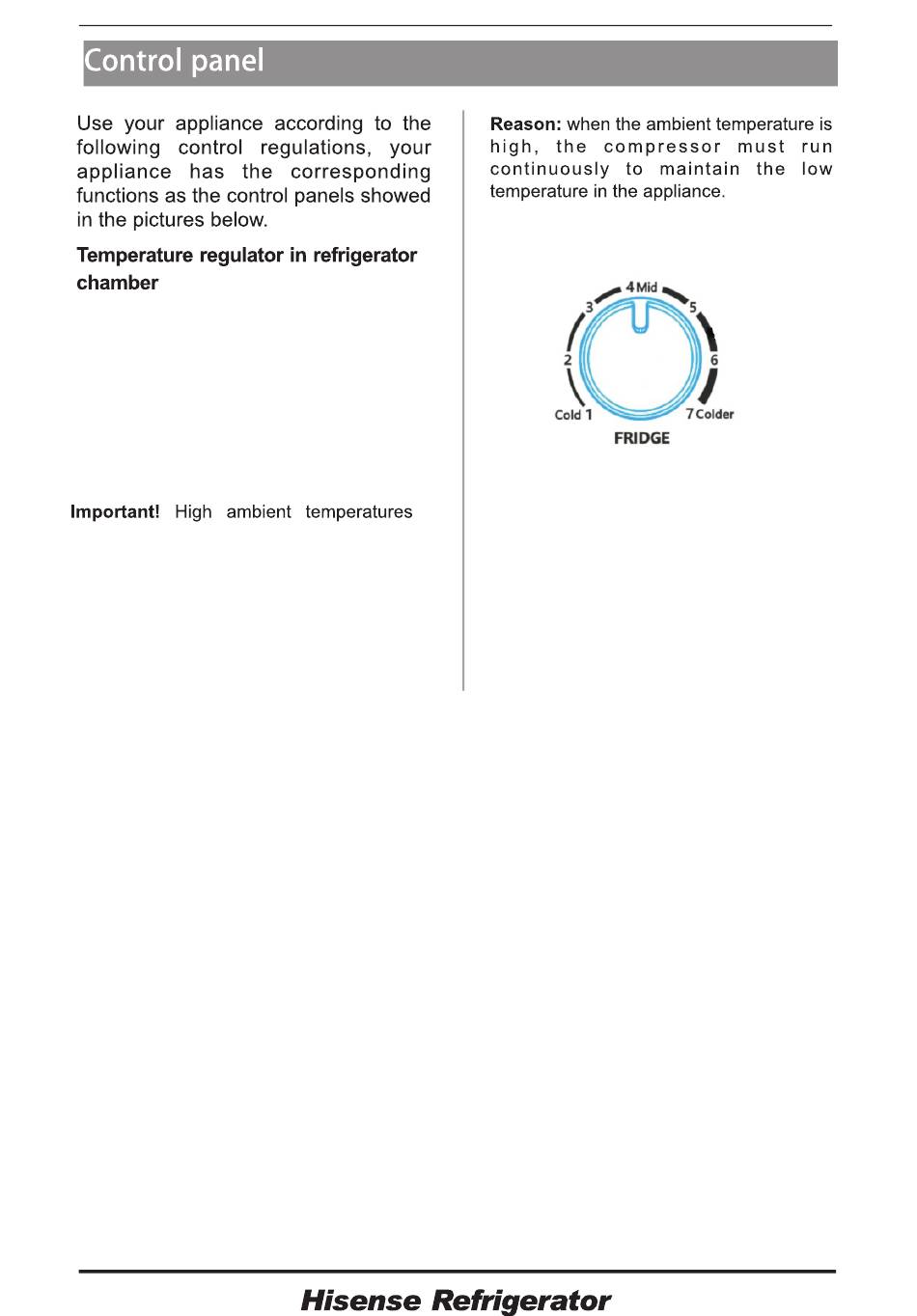 Control panel

Use your appliance according to the following control regulations, your appliance has the corresponding functions as the control panels showed in the pictures below.

Temperature regulator in refrigerator chamber

Important! High ambient temperatures

Reason: when the ambient temperature is high, the compressor must run continuously to maintain the low temperature in the appliance.

4 Mid
3
5
2
6
Cold 1
7 Colder
FRIDGE

Hisense Refrigerator